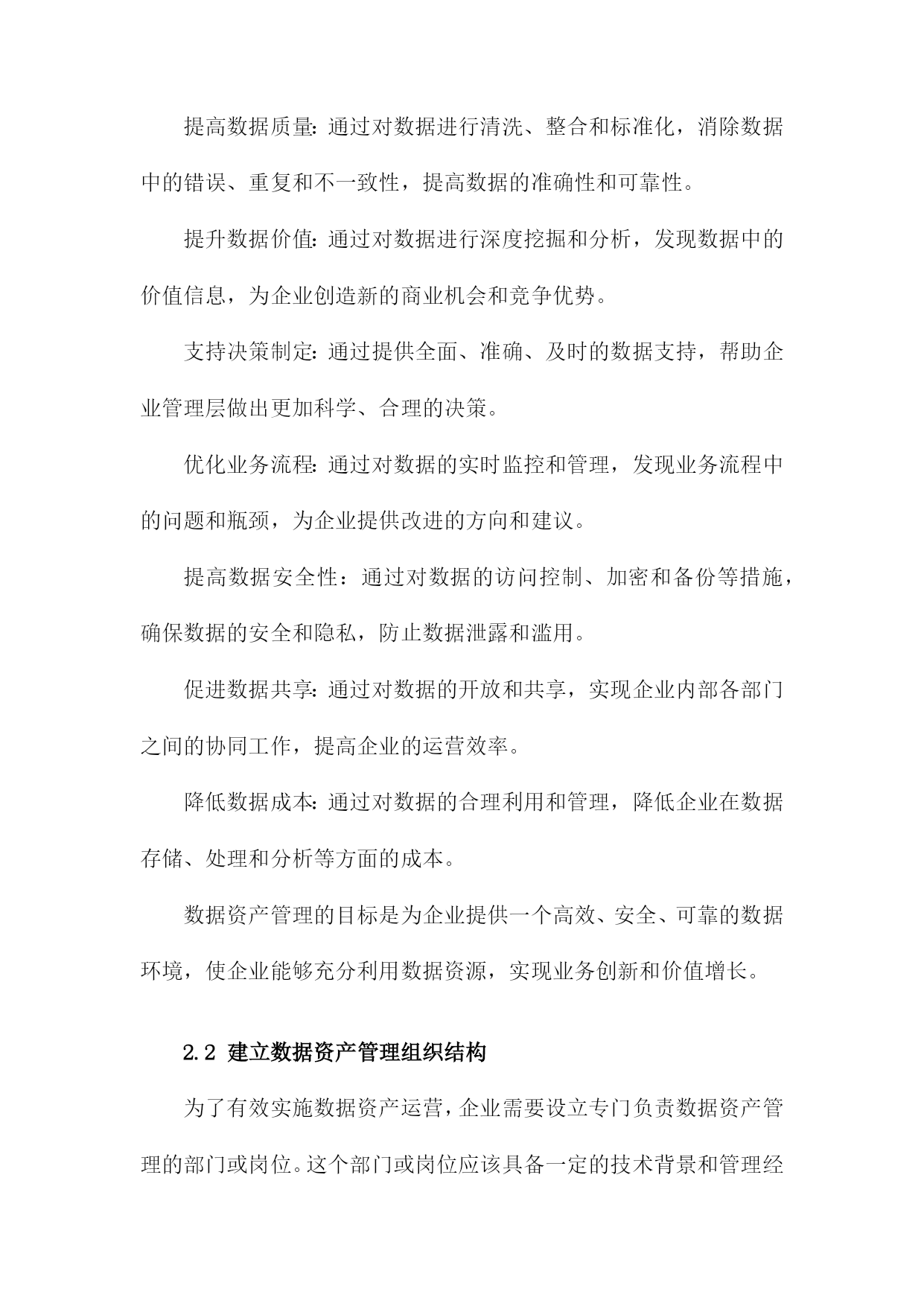 提高数据质量:通过对数据进行清洗、整合和标准化，消除数据中的错误、重复和不一致性，提高数据的准确性和可靠性。

提升数据价值:通过对数据进行深度挖掘和分析，发现数据中的价值信息，为企业创造新的商业机会和竞争优势。

支持决策制定:通过提供全面、准确、及时的数据支持，帮助企业管理层做出更加科学、合理的决策。

优化业务流程:通过对数据的实时监控和管理，发现业务流程中的问题和瓶颈，为企业提供改进的方向和建议。

提高数据安全性：通过对数据的访问控制、加密和备份等措施，确保数据的安全和隐私，防止数据泄露和滥用。

促进数据共享:通过对数据的开放和共享，实现企业内部各部门之间的协同工作，提高企业的运营效率。

降低数据成本:通过对数据的合理利用和管理，降低企业在数据存储、处理和分析等方面的成本。

数据资产管理的目标是为企业提供一个高效、安全、可靠的数据环境，使企业能够充分利用数据资源，实现业务创新和价值增长。

2.2 建立数据资产管理组织结构

为了有效实施数据资产运营，企业需要设立专门负责数据资产管理的部门或岗位。这个部门或岗位应该具备一定的技术背景和管理经